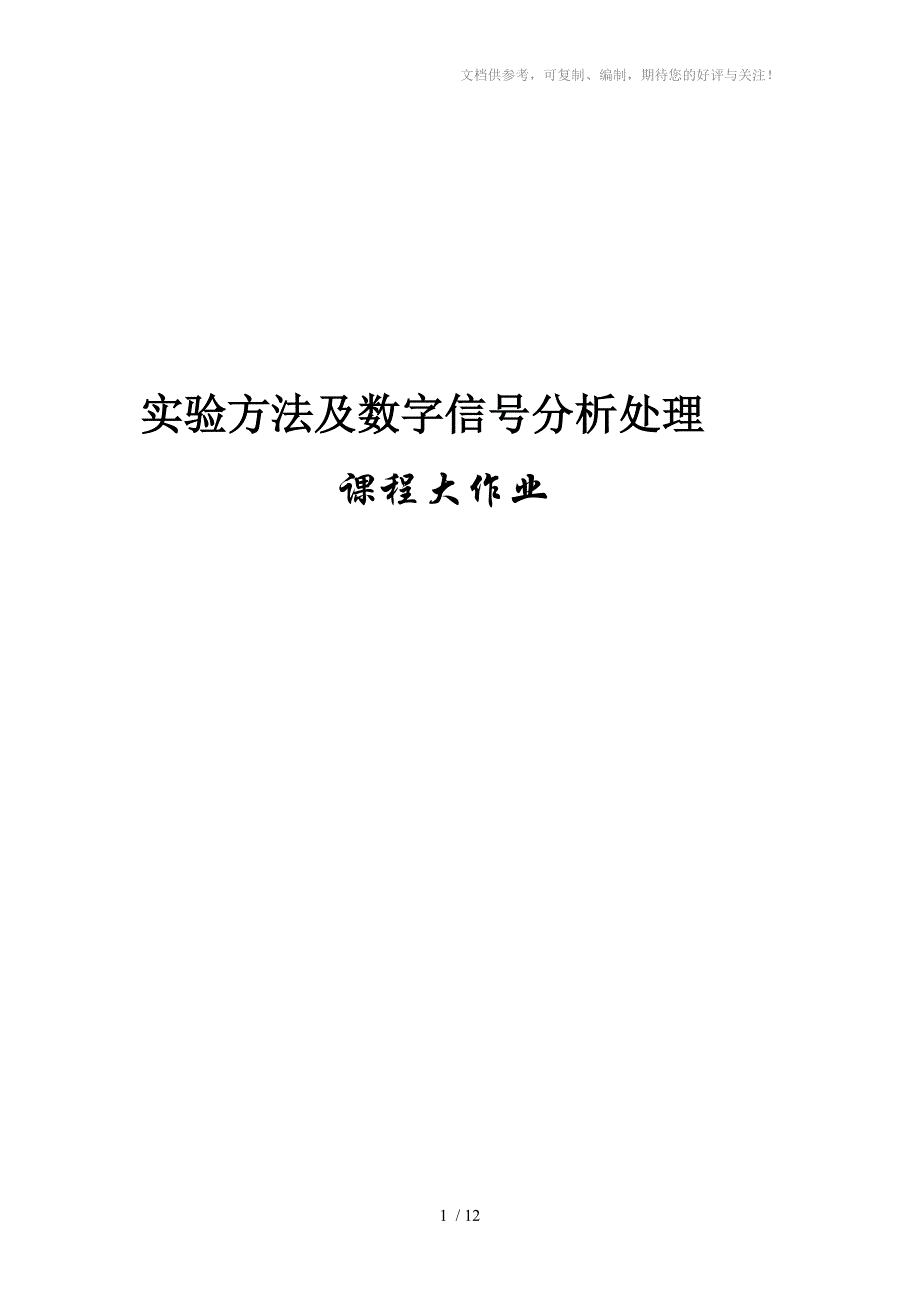 文档供参考，可复制、编制，期待您的好评与关注！

实验方法及数字信号分析处理

课程大作业

1 / 12